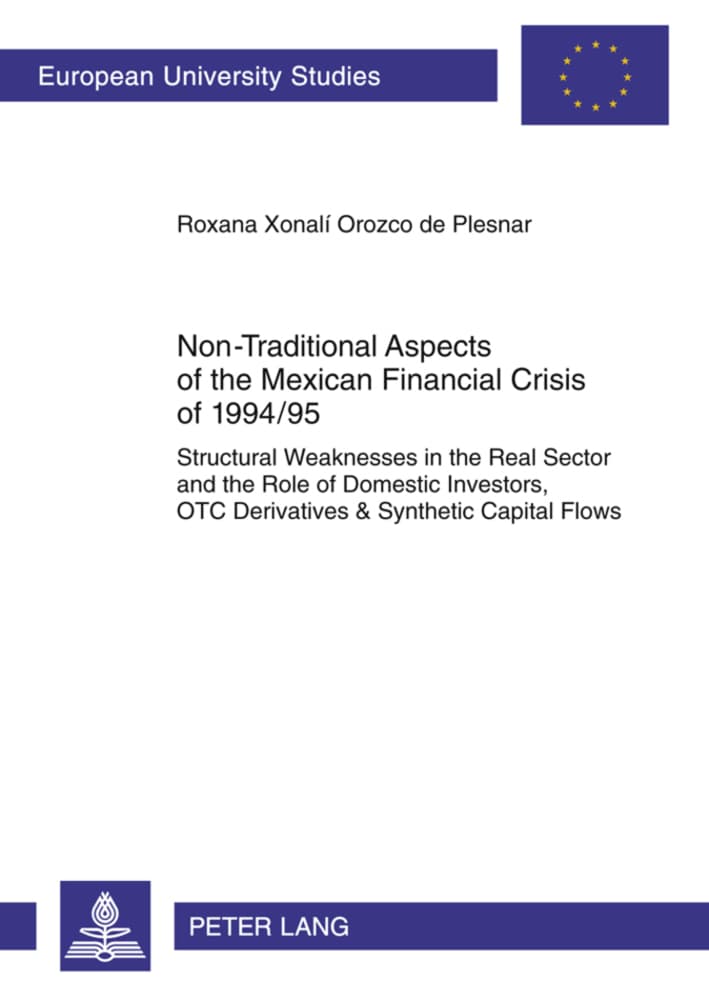 European University Studies

Roxana Xonalí Orozco de Plesnar

Non-Traditional Aspects of the Mexican Financial Crisis of 1994/95

Structural Weaknesses in the Real Sector and the Role of Domestic Investors, OTC Derivatives & Synthetic Capital Flows

PETER LANG